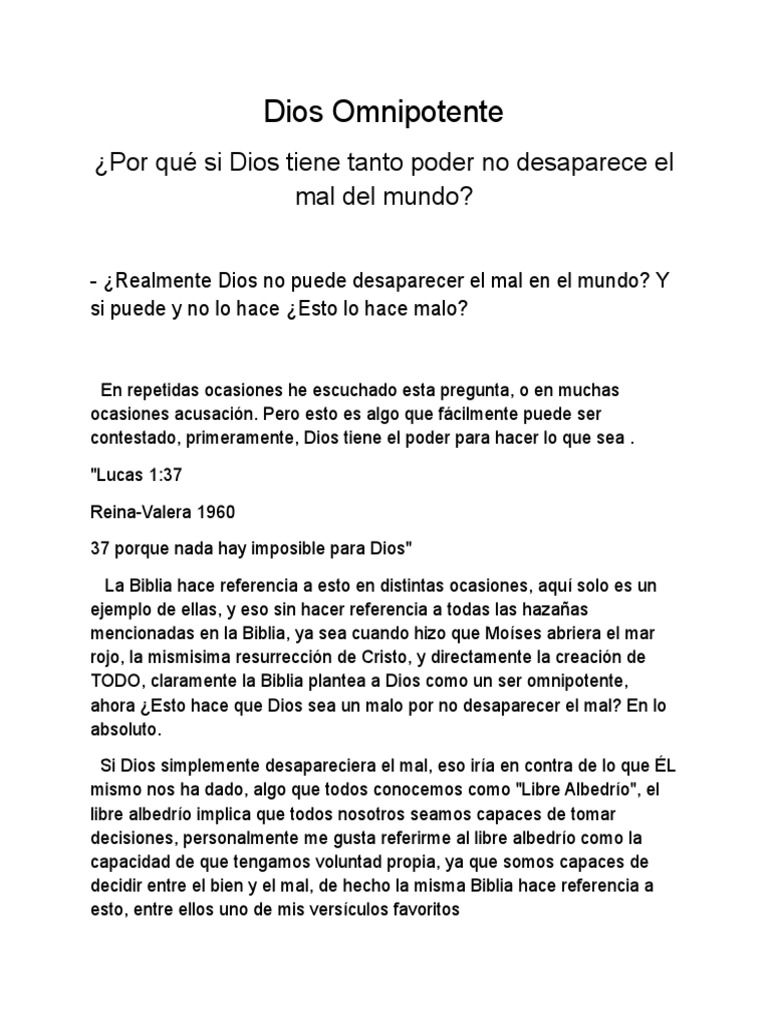 Dios Omnipotente

¿Por qué si Dios tiene tanto poder no desaparece el mal del mundo?

- ¿Realmente Dios no puede desaparecer el mal en el mundo? Y si puede y no lo hace ¿Esto lo hace malo?

En repetidas ocasiones he escuchado esta pregunta, o en muchas ocasiones acusación. Pero esto es algo que fácilmente puede ser contestado, primeramente, Dios tiene el poder para hacer lo que sea .

"Lucas 1:37

Reina-Valera 1960

37 porque nada hay imposible para Dios"

La Biblia hace referencia a esto en distintas ocasiones, aquí solo es un ejemplo de ellas, y eso sin hacer referencia a todas las hazañas mencionadas en la Biblia, ya sea cuando hizo que Moíses abriera el mar rojo, la mismisima resurrección de Cristo, y directamente la creación de TODO, claramente la Biblia plantea a Dios como un ser omnipotente, ahora ¿Esto hace que Dios sea un malo por no desaparecer el mal? En lo absoluto.

Si Dios simplemente desapareciera el mal, eso iría en contra de lo que ÉL mismo nos ha dado, algo que todos conocemos como "Libre Albedrío", el libre albedrío implica que todos nosotros seamos capaces de tomar decisiones, personalmente me gusta referirme al libre albedrío como la capacidad de que tengamos voluntad propia, ya que somos capaces de decidir entre el bien y el mal, de hecho la misma Biblia hace referencia a esto, entre ellos uno de mis versículos favoritos